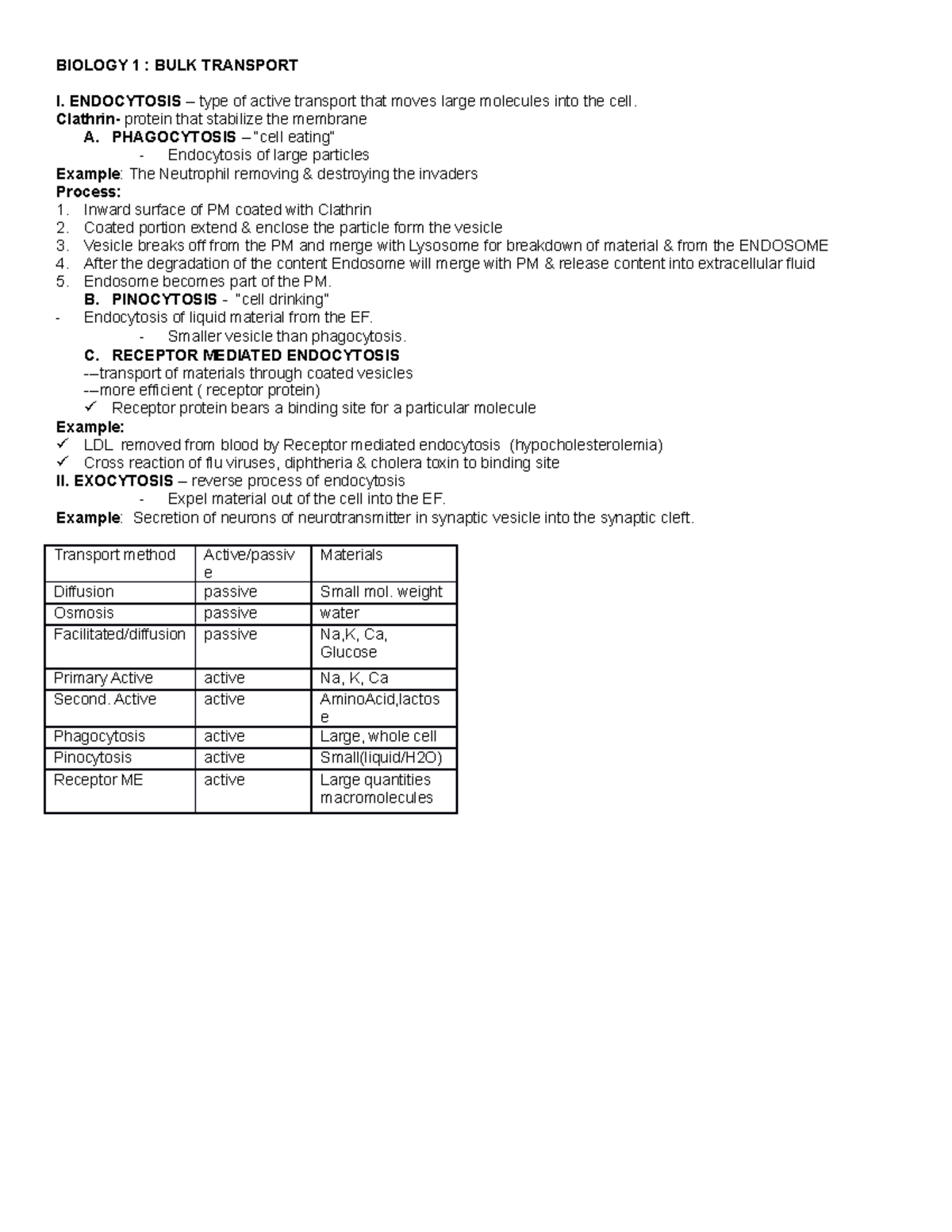 BIOLOGY 1 : BULK TRANSPORT

I. ENDOCYTOSIS – type of active transport that moves large molecules into the cell.
Clathrin- protein that stabilize the membrane
A. PHAGOCYTOSIS – "cell eating"
- Endocytosis of large particles
Example: The Neutrophil removing & destroying the invaders
Process:
1. Inward surface of PM coated with Clathrin
2. Coated portion extend & enclose the particle form the vesicle
3. Vesicle breaks off from the PM and merge with Lysosome for breakdown of material & from the ENDOSOME
4. After the degradation of the content Endosome will merge with PM & release content into extracellular fluid
5. Endosome becomes part of the PM.
B. PINOCYTOSIS - "cell drinking"
- Endocytosis of liquid material from the EF.
- Smaller vesicle than phagocytosis.
C. RECEPTOR MEDIATED ENDOCYTOSIS
-–transport of materials through coated vesicles
-–more efficient ( receptor protein)
✓ Receptor protein bears a binding site for a particular molecule
Example:
✓ LDL removed from blood by Receptor mediated endocytosis (hypocholesterolemia)
✓ Cross reaction of flu viruses, diphtheria & cholera toxin to binding site
II. EXOCYTOSIS – reverse process of endocytosis
- Expel material out of the cell into the EF.
Example: Secretion of neurons of neurotransmitter in synaptic vesicle into the synaptic cleft.

| Transport method | Active/passive | Materials |
|---|---|---|
| Diffusion | passive | Small mol. weight |
| Osmosis | passive | water |
| Facilitated/diffusion | passive | Na,K, Ca, Glucose |
| Primary Active | active | Na, K, Ca |
| Second. Active | active | AminoAcid,lactose |
| Phagocytosis | active | Large, whole cell |
| Pinocytosis | active | Small(liquid/H2O) |
| Receptor ME | active | Large quantities macromolecules |